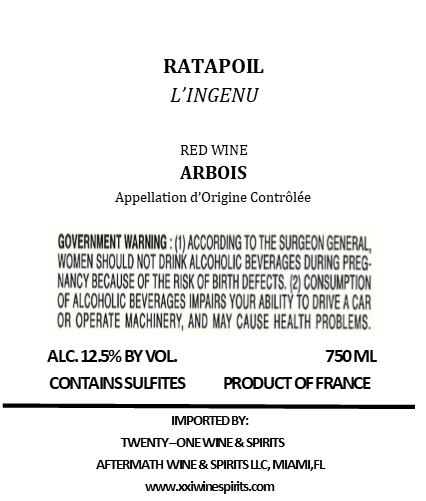 RATAPOIL
L'INGENU

RED WINE
ARBOIS
Appellation d'Origine Contrôlée

GOVERNMENT WARNING : (1) ACCORDING TO THE SURGEON GENERAL, WOMEN SHOULD NOT DRINK ALCOHOLIC BEVERAGES DURING PREGNANCY BECAUSE OF THE RISK OF BIRTH DEFECTS. (2) CONSUMPTION OF ALCOHOLIC BEVERAGES IMPAIRS YOUR ABILITY TO DRIVE A CAR OR OPERATE MACHINERY, AND MAY CAUSE HEALTH PROBLEMS.

ALC. 12.5% BY VOL.
750 ML
CONTAINS SULFITES
PRODUCT OF FRANCE

IMPORTED BY:
TWENTY–ONE WINE & SPIRITS
AFTERMATH WINE & SPIRITS LLC, MIAMI,FL
www.xxiwinespirits.com